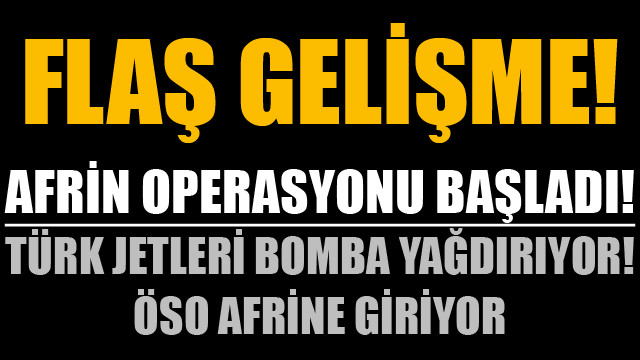 FLAŞ GELİŞME!

AFRİN OPERASYONU BAŞLADI!

TÜRK JETLERİ BOMBA YAĞDIRIYOR!
ÖSO AFRİNE GİRİYOR